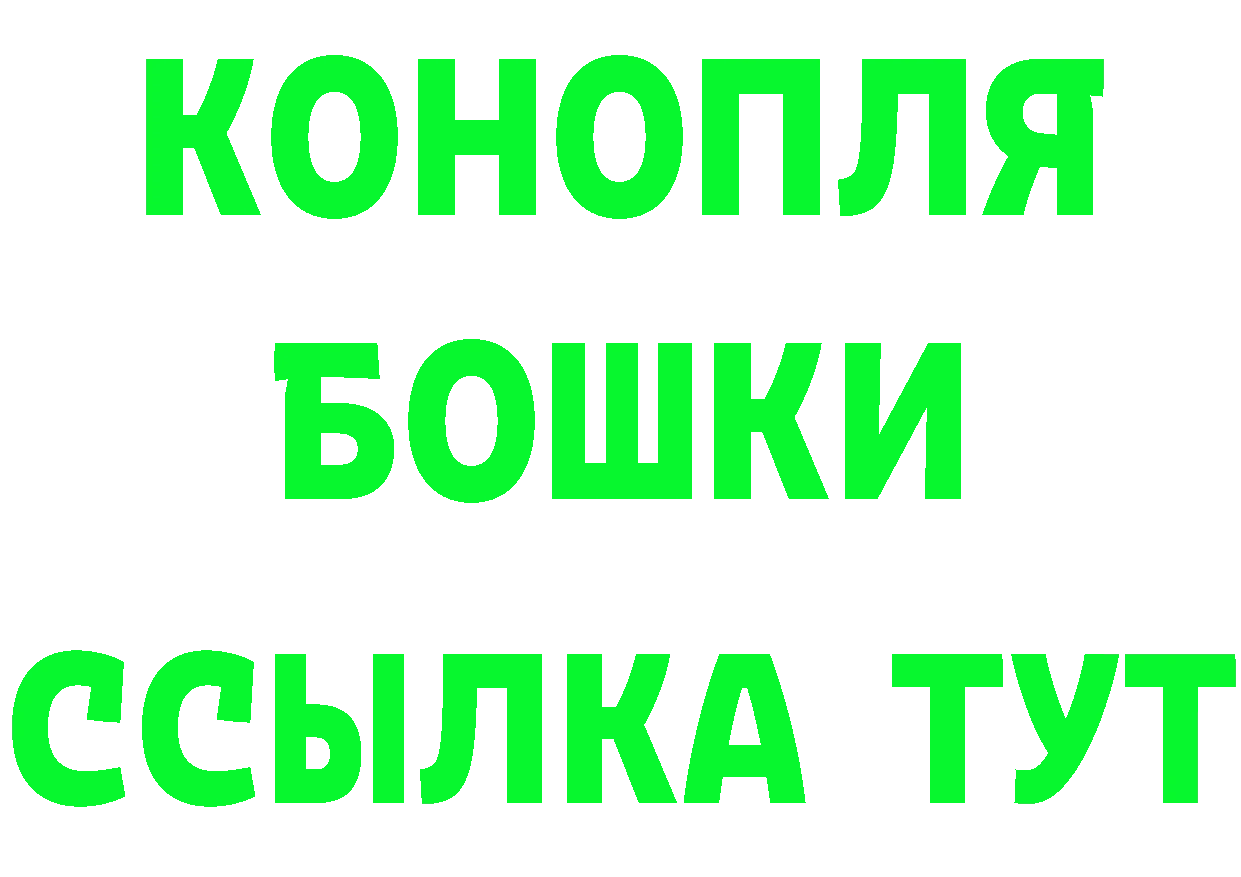 КОНОПЛЯ
БОШКИ
ССЫЛКА ТУТ